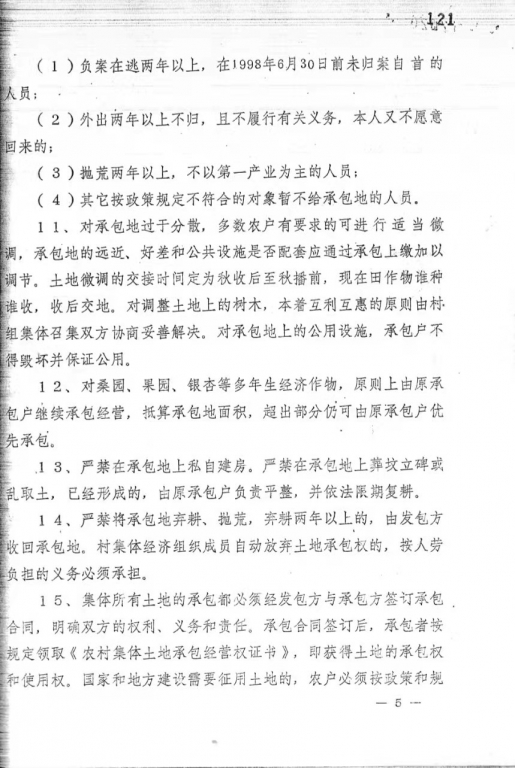 121

（1）负案在逃两年以上，在1998年6月30日前未归案自首的人员；

（2）外出两年以上不归，且不履行有关义务，本人又不愿意回来的；

（3）抛荒两年以上，不以第一产业为主的人员；

（4）其它按政策规定不符合的对象暂不给承包地的人员。

11、对承包地过于分散，多数农户有要求的可进行适当微调，承包地的远近、好差和公共设施是否配套应通过承包上缴加以调节。土地微调的交接时间定为秋收后至秋播前，现在田作物谁种谁收，收后交地。对调整土地上的树木，本着互利互惠的原则由村组集体召集双方协商妥善解决。对承包地上的公用设施，承包户不得毁坏并保证公用。

12、对桑园、果园、银杏等多年生经济作物，原则上由原承包户继续承包经营，抵算承包地面积，超出部分仍可由原承包户优先承包。

13、严禁在承包地上私自建房。严禁在承包地上葬坟立碑或乱取土，已经形成的，由原承包户负责平整，并依法限期复耕。

14、严禁将承包地弃耕、抛荒，弃耕两年以上的，由发包方收回承包地。村集体经济组织成员自动放弃土地承包权的，按人劳负担的义务必须承担。

15、集体所有土地的承包都必须经发包方与承包方签订承包合同，明确双方的权利、义务和责任。承包合同签订后，承包者按规定领取《农村集体土地承包经营权证书》，即获得土地的承包权和使用权。国家和地方建设需要征用土地的，农户必须按政策和规

— 5 —